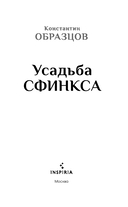 Константин
ОБРАЗЦОВ

Усадьба
СФИНКСА

INSPIRIA

Москва